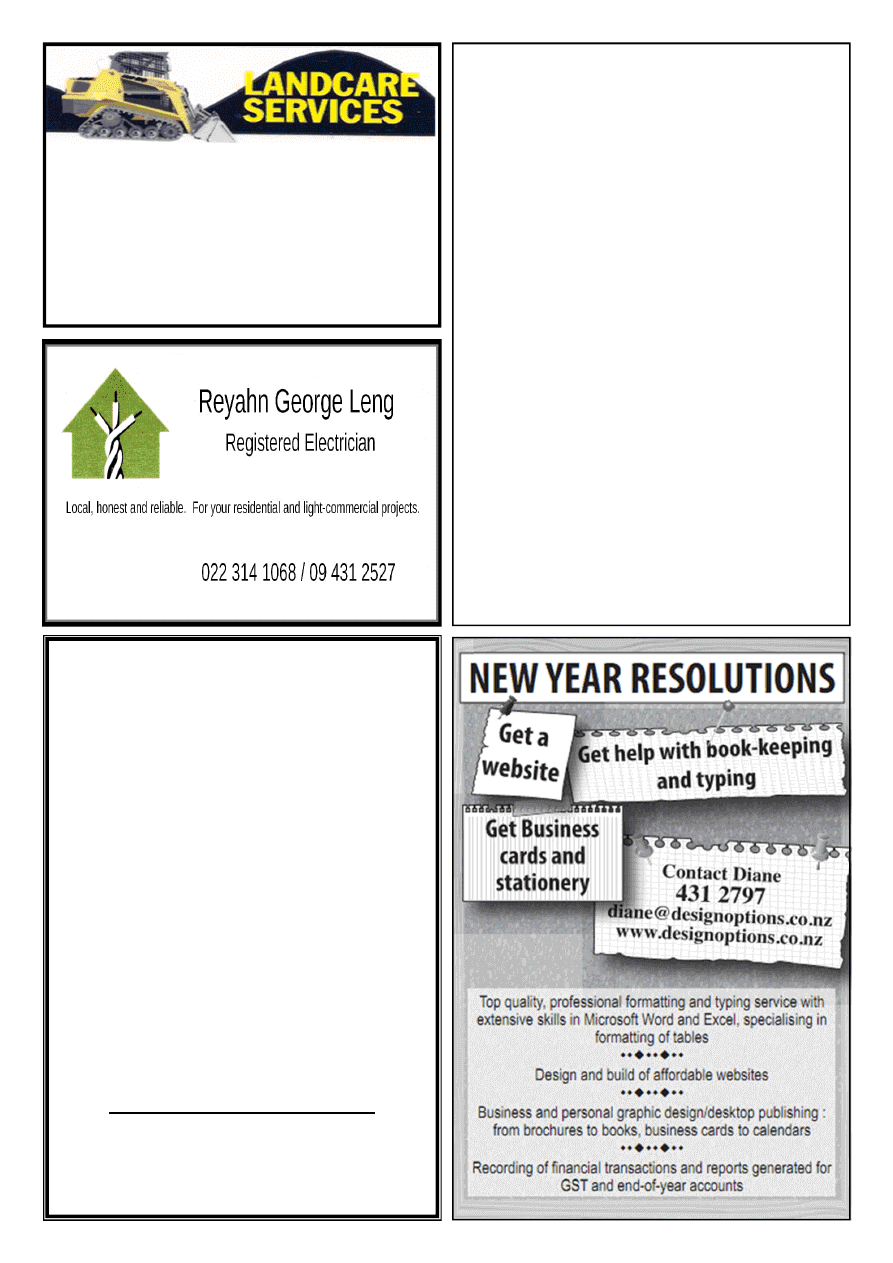 LANDCARE SERVICES

Reyahn George Leng

Registered Electrician

Local, honest and reliable. For your residential and light-commercial projects.

022 314 1068 / 09 431 2527

NEW YEAR RESOLUTIONS

Get a website

Get help with book-keeping and typing

Get Business cards and stationery

Contact Diane
431 2797
diane@designoptions.co.nz
www.designoptions.co.nz

Top quality, professional formatting and typing service with extensive skills in Microsoft Word and Excel, specialising in formatting of tables

Design and build of affordable websites

Business and personal graphic design/desktop publishing : from brochures to books, business cards to calendars

Recording of financial transactions and reports generated for GST and end-of-year accounts